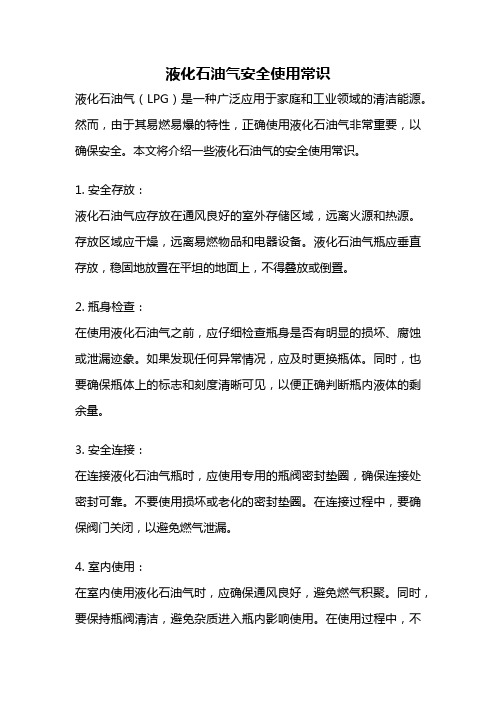 液化石油气安全使用常识

液化石油气（LPG）是一种广泛应用于家庭和工业领域的清洁能源。然而，由于其易燃易爆的特性，正确使用液化石油气非常重要，以确保安全。本文将介绍一些液化石油气的安全使用常识。

1. 安全存放：

液化石油气应存放在通风良好的室外存储区域，远离火源和热源。存放区域应干燥，远离易燃物品和电器设备。液化石油气瓶应垂直存放，稳固地放置在平坦的地面上，不得叠放或倒置。

2. 瓶身检查：

在使用液化石油气之前，应仔细检查瓶身是否有明显的损坏、腐蚀或泄漏迹象。如果发现任何异常情况，应及时更换瓶体。同时，也要确保瓶体上的标志和刻度清晰可见，以便正确判断瓶内液体的剩余量。

3. 安全连接：

在连接液化石油气瓶时，应使用专用的瓶阀密封垫圈，确保连接处密封可靠。不要使用损坏或老化的密封垫圈。在连接过程中，要确保阀门关闭，以避免燃气泄漏。

4. 室内使用：

在室内使用液化石油气时，应确保通风良好，避免燃气积聚。同时，要保持瓶阀清洁，避免杂质进入瓶内影响使用。在使用过程中，不